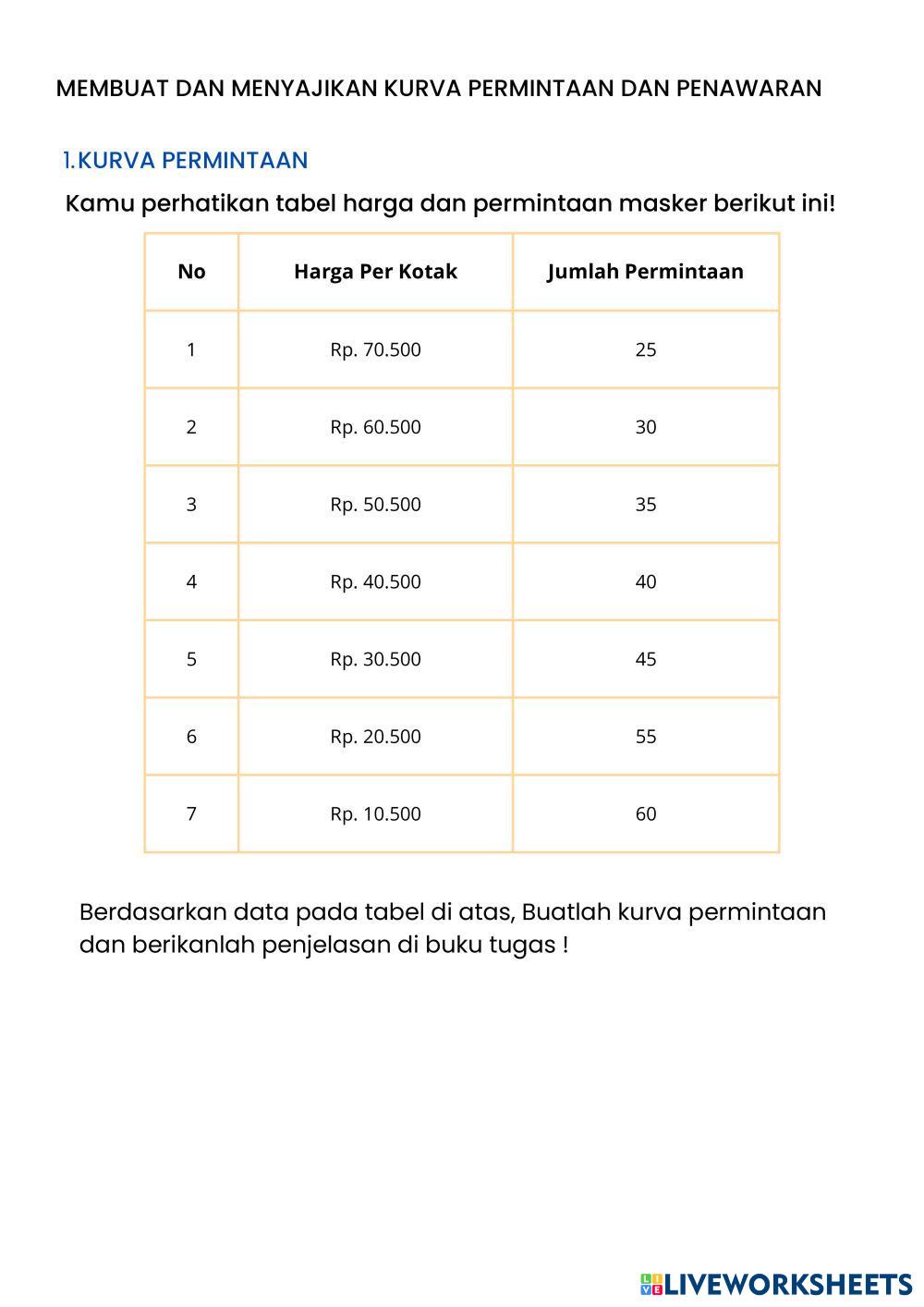 MEMBUAT DAN MENYAJIKAN KURVA PERMINTAAN DAN PENAWARAN

1.KURVA PERMINTAAN

Kamu perhatikan tabel harga dan permintaan masker berikut ini!

| No | Harga Per Kotak | Jumlah Permintaan |
|---|---|---|
| 1 | Rp. 70.500 | 25 |
| 2 | Rp. 60.500 | 30 |
| 3 | Rp. 50.500 | 35 |
| 4 | Rp. 40.500 | 40 |
| 5 | Rp. 30.500 | 45 |
| 6 | Rp. 20.500 | 55 |
| 7 | Rp. 10.500 | 60 |

Berdasarkan data pada tabel di atas, Buatlah kurva permintaan dan berikanlah penjelasan di buku tugas !

LIVEWORKSHEETS